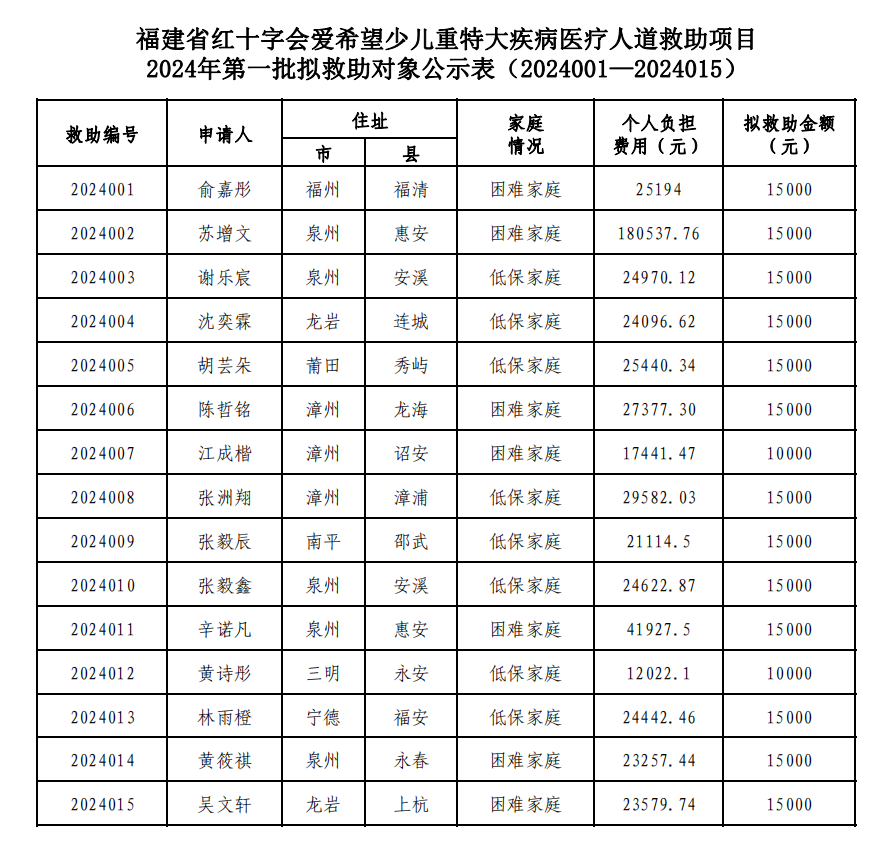 福建省红十字会爱希望少儿重特大疾病医疗人道救助项目
2024年第一批拟救助对象公示表（2024001—2024015）

| 救助编号 | 申请人 | 住址 市 | 住址 县 | 家庭情况 | 个人负担费用（元） | 拟救助金额（元） |
|---|---|---|---|---|---|---|
| 2024001 | 俞嘉彤 | 福州 | 福清 | 困难家庭 | 25194 | 15000 |
| 2024002 | 苏增文 | 泉州 | 惠安 | 困难家庭 | 180537.76 | 15000 |
| 2024003 | 谢乐宸 | 泉州 | 安溪 | 低保家庭 | 24970.12 | 15000 |
| 2024004 | 沈奕霖 | 龙岩 | 连城 | 低保家庭 | 24096.62 | 15000 |
| 2024005 | 胡芸朵 | 莆田 | 秀屿 | 低保家庭 | 25440.34 | 15000 |
| 2024006 | 陈哲铭 | 漳州 | 龙海 | 困难家庭 | 27377.30 | 15000 |
| 2024007 | 江成楷 | 漳州 | 诏安 | 困难家庭 | 17441.47 | 10000 |
| 2024008 | 张洲翔 | 漳州 | 漳浦 | 低保家庭 | 29582.03 | 15000 |
| 2024009 | 张毅辰 | 南平 | 邵武 | 低保家庭 | 21114.5 | 15000 |
| 2024010 | 张毅鑫 | 泉州 | 安溪 | 低保家庭 | 24622.87 | 15000 |
| 2024011 | 辛诺凡 | 泉州 | 惠安 | 困难家庭 | 41927.5 | 15000 |
| 2024012 | 黄诗彤 | 三明 | 永安 | 低保家庭 | 12022.1 | 10000 |
| 2024013 | 林雨橙 | 宁德 | 福安 | 低保家庭 | 24442.46 | 15000 |
| 2024014 | 黄筱祺 | 泉州 | 永春 | 困难家庭 | 23257.44 | 15000 |
| 2024015 | 吴文轩 | 龙岩 | 上杭 | 困难家庭 | 23579.74 | 15000 |